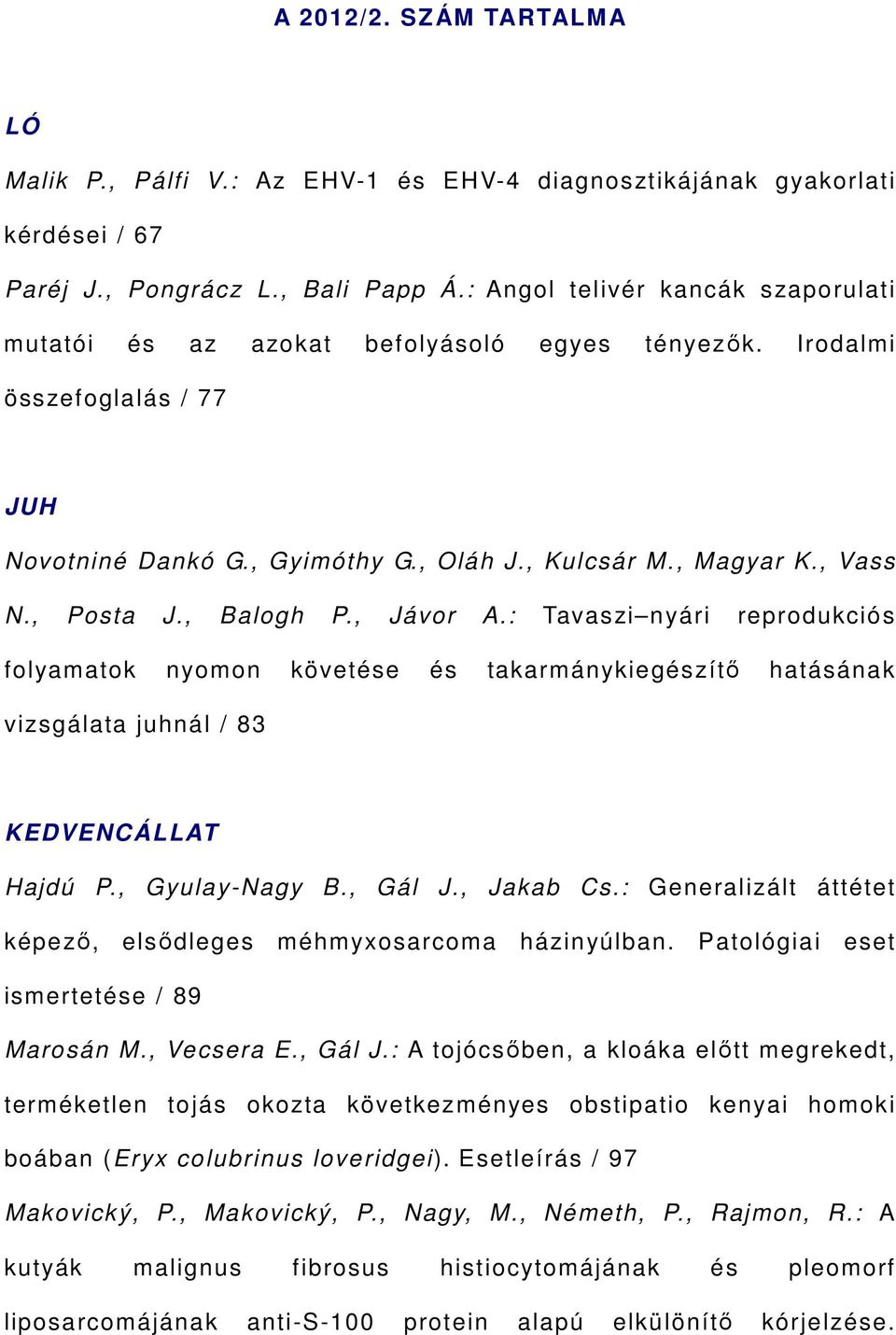 A 2012/2. SZÁM TARTALMA

LÓ

Malik P., Pálfi V.: Az EHV-1 és EHV-4 diagnosztikájának gyakorlati kérdései / 67

Paréj J., Pongrácz L., Bali Papp Á.: Angol telivér kancák szaporulati mutatói és az azokat befolyásoló egyes tényezők. Irodalmi összefoglalás / 77

JUH

Novotniné Dankó G., Gyimóthy G., Oláh J., Kulcsár M., Magyar K., Vass N., Posta J., Balogh P., Jávor A.: Tavaszi–nyári reprodukciós folyamatok nyomon követése és takarmánykiegészítő hatásának vizsgálata juhnál / 83

KEDVENCÁLLAT

Hajdú P., Gyulay-Nagy B., Gál J., Jakab Cs.: Generalizált áttétet képező, elsődleges méhmyxosarcoma házinyúlban. Patológiai eset ismertetése / 89

Marosán M., Vecsera E., Gál J.: A tojócsőben, a kloáka előtt megrekedt, terméketlen tojás okozta következményes obstipatio kenyai homoki boában (Eryx colubrinus loveridgei). Esetleírás / 97

Makovický, P., Makovický, P., Nagy, M., Németh, P., Rajmon, R.: A kutyák malignus fibrosus histiocytomájának és pleomorf liposarcomájának anti-S-100 protein alapú elkülönítő kórjelzése.